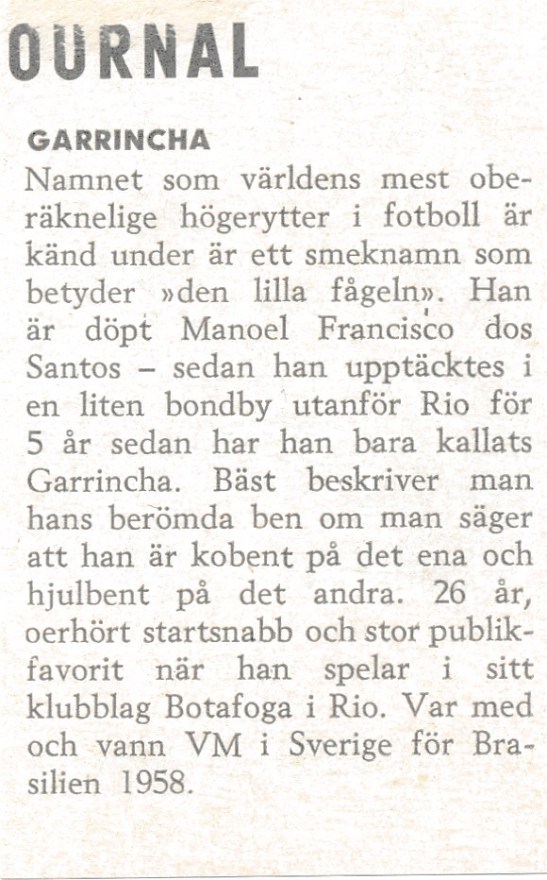 OURNAL

GARRINCHA
Namnet som världens mest oberäknelige högerytter i fotboll är känd under är ett smeknamn som betyder »den lilla fågeln». Han är döpt Manoel Francisco dos Santos – sedan han upptäcktes i en liten bondby utanför Rio för 5 år sedan har han bara kallats Garrincha. Bäst beskriver man hans berömda ben om man säger att han är kobent på det ena och hjulbent på det andra. 26 år, oerhört startsnabb och stor publikfavorit när han spelar i sitt klubblag Botafoga i Rio. Var med och vann VM i Sverige för Brasilien 1958.